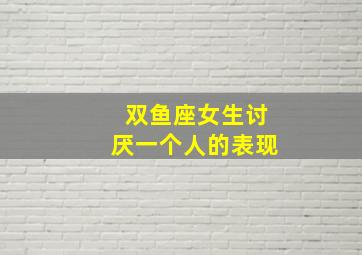 双鱼座女生讨厌一个人的表现